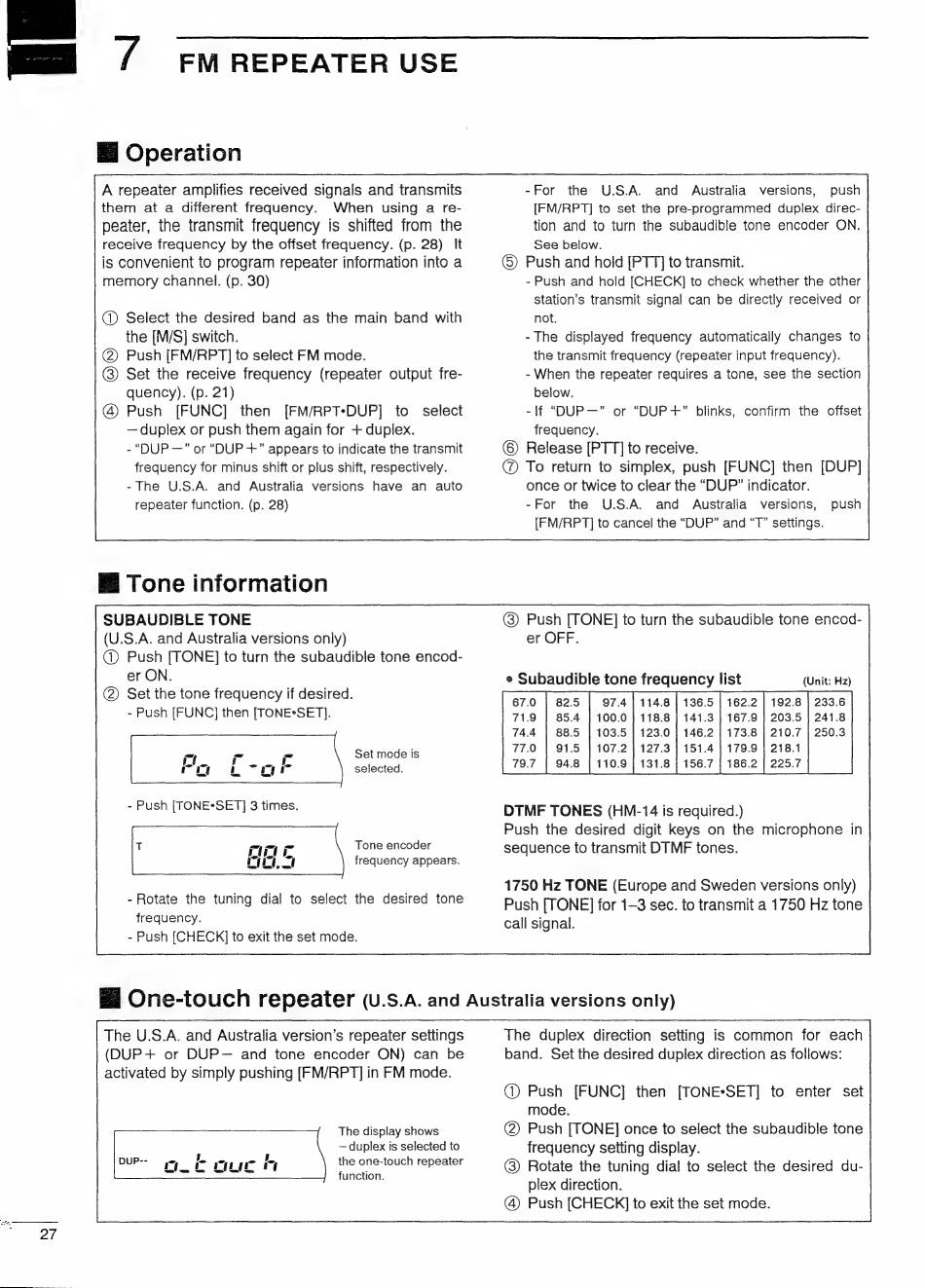 7 FM REPEATER USE

■ Operation

A repeater amplifies received signals and transmits them at a different frequency. When using a repeater, the transmit frequency is shifted from the receive frequency by the offset frequency. (p. 28) It is convenient to program repeater information into a memory channel. (p. 30)

① Select the desired band as the main band with the [M/S] switch.
② Push [FM/RPT] to select FM mode.
③ Set the receive frequency (repeater output frequency). (p. 21)
④ Push [FUNC] then [FM/RPT•DUP] to select −duplex or push them again for +duplex.
- "DUP−" or "DUP+" appears to indicate the transmit frequency for minus shift or plus shift, respectively.
- The U.S.A. and Australia versions have an auto repeater function. (p. 28)
- For the U.S.A. and Australia versions, push [FM/RPT] to set the pre-programmed duplex direction and to turn the subaudible tone encoder ON. See below.
⑤ Push and hold [PTT] to transmit.
- Push and hold [CHECK] to check whether the other station's transmit signal can be directly received or not.
- The displayed frequency automatically changes to the transmit frequency (repeater input frequency).
- When the repeater requires a tone, see the section below.
- If "DUP−" or "DUP+" blinks, confirm the offset frequency.
⑥ Release [PTT] to receive.
⑦ To return to simplex, push [FUNC] then [DUP] once or twice to clear the "DUP" indicator.
- For the U.S.A. and Australia versions, push [FM/RPT] to cancel the "DUP" and "T" settings.

■ Tone information

SUBAUDIBLE TONE
(U.S.A. and Australia versions only)
① Push [TONE] to turn the subaudible tone encoder ON.
② Set the tone frequency if desired.
- Push [FUNC] then [TONE•SET].

Po C-oF
Set mode is selected.

- Push [TONE•SET] 3 times.

T 88.5
Tone encoder frequency appears.

- Rotate the tuning dial to select the desired tone frequency.
- Push [CHECK] to exit the set mode.

③ Push [TONE] to turn the subaudible tone encoder OFF.

• Subaudible tone frequency list (Unit: Hz)

| 67.0 | 82.5 | 97.4 | 114.8 | 136.5 | 162.2 | 192.8 | 233.6 |
|---|---|---|---|---|---|---|---|
| 71.9 | 85.4 | 100.0 | 118.8 | 141.3 | 167.9 | 203.5 | 241.8 |
| 74.4 | 88.5 | 103.5 | 123.0 | 146.2 | 173.8 | 210.7 | 250.3 |
| 77.0 | 91.5 | 107.2 | 127.3 | 151.4 | 179.9 | 218.1 | |
| 79.7 | 94.8 | 110.9 | 131.8 | 156.7 | 186.2 | 225.7 | |

DTMF TONES (HM-14 is required.)
Push the desired digit keys on the microphone in sequence to transmit DTMF tones.

1750 Hz TONE (Europe and Sweden versions only)
Push [TONE] for 1–3 sec. to transmit a 1750 Hz tone call signal.

■ One-touch repeater (U.S.A. and Australia versions only)

The U.S.A. and Australia version's repeater settings (DUP+ or DUP− and tone encoder ON) can be activated by simply pushing [FM/RPT] in FM mode.

DUP-- o_t ouc h
The display shows −duplex is selected to the one-touch repeater function.

The duplex direction setting is common for each band. Set the desired duplex direction as follows:

① Push [FUNC] then [TONE•SET] to enter set mode.
② Push [TONE] once to select the subaudible tone frequency setting display.
③ Rotate the tuning dial to select the desired duplex direction.
④ Push [CHECK] to exit the set mode.

27